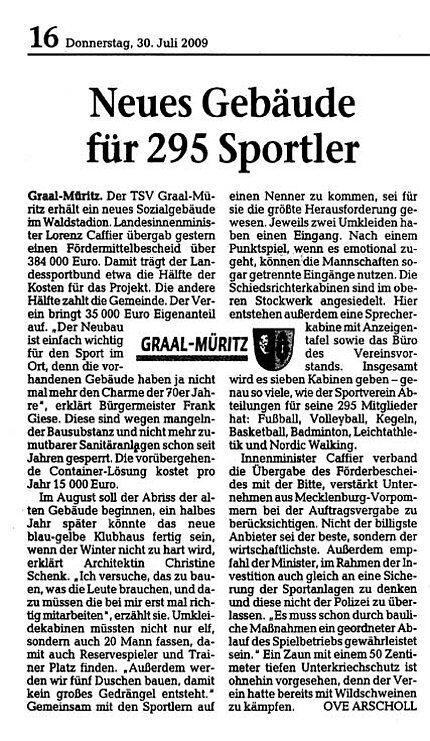 16 Donnerstag, 30. Juli 2009

Neues Gebäude für 295 Sportler

Graal-Müritz. Der TSV Graal-Müritz erhält ein neues Sozialgebäude im Waldstadion. Landesinnenminister Lorenz Caffier übergab gestern einen Fördermittelbescheid über 384 000 Euro. Damit trägt der Landessportbund etwa die Hälfte der Kosten für das Projekt. Die andere Hälfte zahlt die Gemeinde. Der Verein bringt 35 000 Euro Eigenanteil auf. „Der Neubau ist einfach wichtig für den Sport im Ort, denn die vorhandenen Gebäude haben ja nicht mal mehr den Charme der 70er Jahre", erklärt Bürgermeister Frank Giese. Diese sind wegen mangelnder Bausubstanz und nicht mehr zumutbarer Sanitäranlagen schon seit Jahren gesperrt. Die vorübergehende Container-Lösung kostet pro Jahr 15 000 Euro.

GRAAL-MÜRITZ

Im August soll der Abriss der alten Gebäude beginnen, ein halbes Jahr später könnte das neue blau-gelbe Klubhaus fertig sein, wenn der Winter nicht zu hart wird, erklärt Architektin Christine Schenk. „Ich versuche, das zu bauen, was die Leute brauchen, und dazu müssen die bei mir erst mal richtig mitarbeiten", erzählt sie. Umkleidekabinen müssten nicht nur elf, sondern auch 20 Mann fassen, damit auch Reservespieler und Trainer Platz finden. „Außerdem werden wir fünf Duschen bauen, damit kein großes Gedrängel entsteht." Gemeinsam mit den Sportlern auf einen Nenner zu kommen, sei für sie die größte Herausforderung gewesen. Jeweils zwei Umkleiden haben einen Eingang. Nach einem Punktspiel, wenn es emotional zugeht, können die Mannschaften sogar getrennte Eingänge nutzen. Die Schiedsrichterkabinen sind im oberen Stockwerk angesiedelt. Hier entstehen außerdem eine Sprecherkabine mit Anzeigentafel sowie das Büro des Vereinsvorstands. Insgesamt wird es sieben Kabinen geben – genau so viele, wie der Sportverein Abteilungen für seine 295 Mitglieder hat: Fußball, Volleyball, Kegeln, Basketball, Badminton, Leichtathletik und Nordic Walking.

Innenminister Caffier verband die Übergabe des Förderbescheides mit der Bitte, verstärkt Unternehmen aus Mecklenburg-Vorpommern bei der Auftragsvergabe zu berücksichtigen. Nicht der billigste Anbieter sei der beste, sondern der wirtschaftlichste. Außerdem empfahl der Minister, im Rahmen der Investition auch gleich an eine Sicherung der Sportanlagen zu denken und diese nicht der Polizei zu überlassen. „Es muss schon durch bauliche Maßnahmen ein geordneter Ablauf des Spielbetriebs gewährleistet sein." Ein Zaun mit einem 50 Zentimeter tiefen Unterkriechschutz ist ohnehin vorgesehen, denn der Verein hatte bereits mit Wildschweinen zu kämpfen. OVE ARSCHOLL